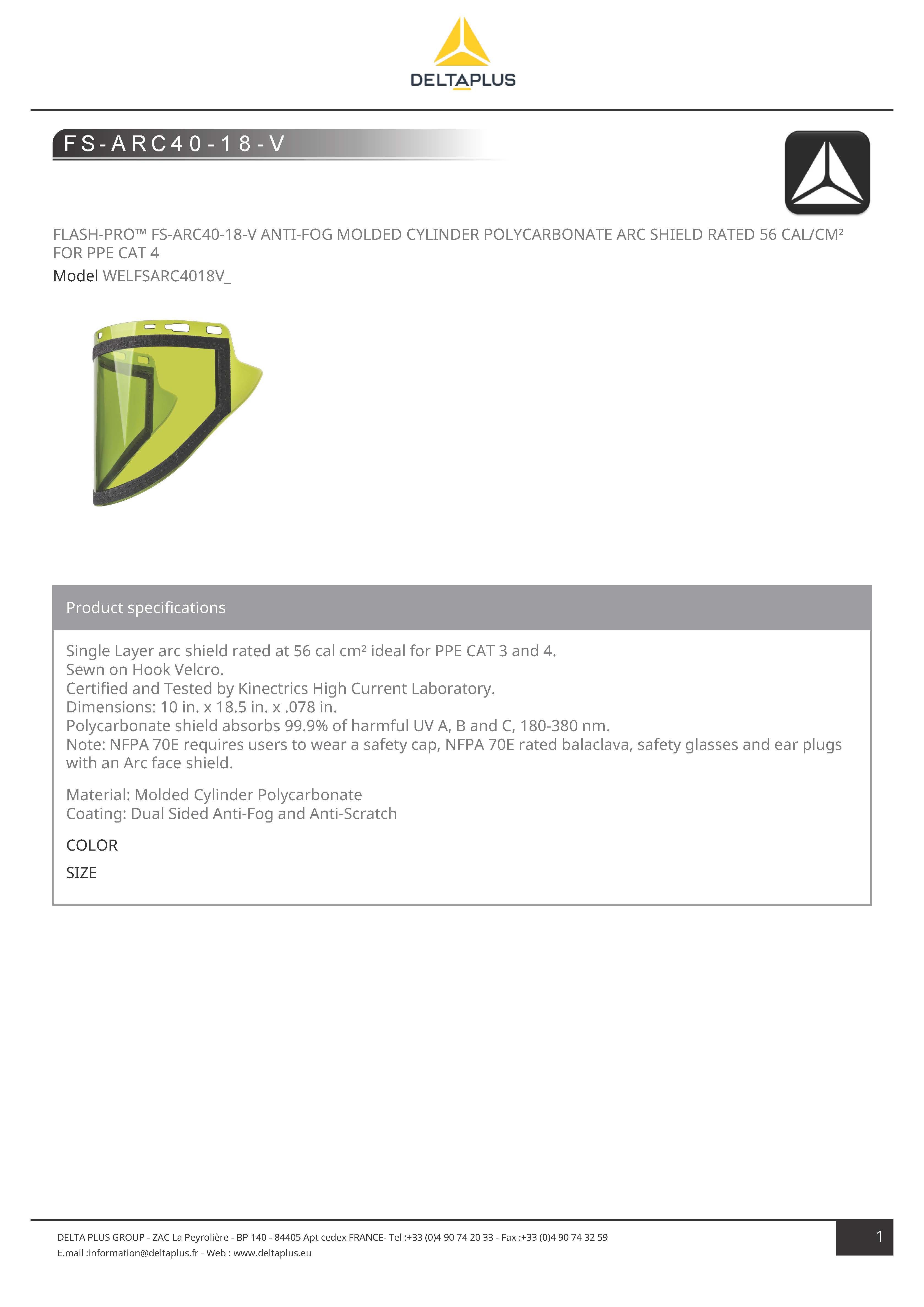 DELTAPLUS

FS-ARC40-18-V

FLASH-PRO™ FS-ARC40-18-V ANTI-FOG MOLDED CYLINDER POLYCARBONATE ARC SHIELD RATED 56 CAL/CM² FOR PPE CAT 4

Model WELFSARC4018V_

Product specifications

Single Layer arc shield rated at 56 cal cm² ideal for PPE CAT 3 and 4.
Sewn on Hook Velcro.
Certified and Tested by Kinectrics High Current Laboratory.
Dimensions: 10 in. x 18.5 in. x .078 in.
Polycarbonate shield absorbs 99.9% of harmful UV A, B and C, 180-380 nm.
Note: NFPA 70E requires users to wear a safety cap, NFPA 70E rated balaclava, safety glasses and ear plugs with an Arc face shield.

Material: Molded Cylinder Polycarbonate
Coating: Dual Sided Anti-Fog and Anti-Scratch

COLOR

SIZE

DELTA PLUS GROUP - ZAC La Peyrolière - BP 140 - 84405 Apt cedex FRANCE- Tel :+33 (0)4 90 74 20 33 - Fax :+33 (0)4 90 74 32 59
E.mail :information@deltaplus.fr - Web : www.deltaplus.eu

1